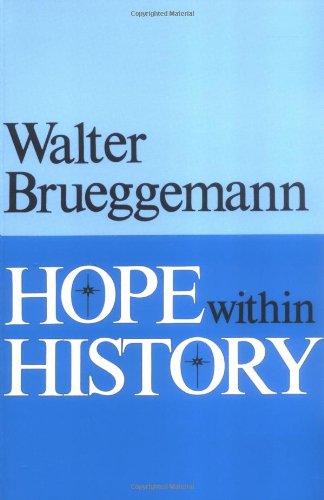 Copyrighted Material

Walter Brueggemann

HOPE within HISTORY

Copyrighted Material